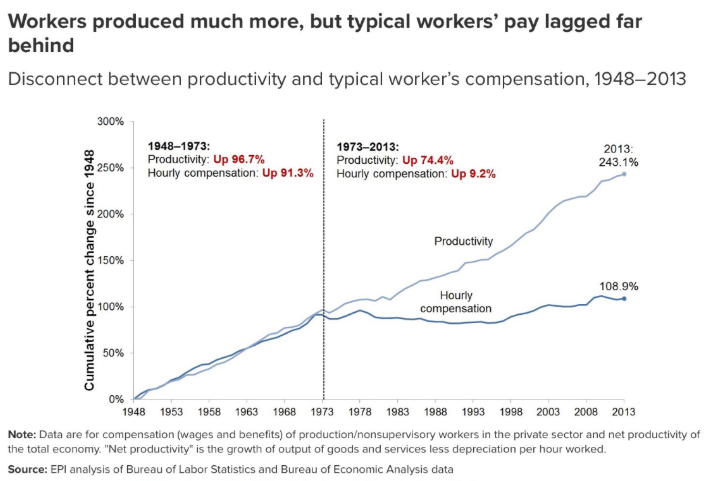 Workers produced much more, but typical workers' pay lagged far behind

Disconnect between productivity and typical worker's compensation, 1948–2013

Cumulative percent change since 1948

300%
250%
200%
150%
100%
50%
0%

1948–1973:
Productivity: Up 96.7%
Hourly compensation: Up 91.3%

1973–2013:
Productivity: Up 74.4%
Hourly compensation: Up 9.2%

2013: 243.1%

Productivity

Hourly compensation

108.9%

1948 1953 1958 1963 1968 1973 1978 1983 1988 1993 1998 2003 2008 2013

Note: Data are for compensation (wages and benefits) of production/nonsupervisory workers in the private sector and net productivity of the total economy. "Net productivity" is the growth of output of goods and services less depreciation per hour worked.

Source: EPI analysis of Bureau of Labor Statistics and Bureau of Economic Analysis data